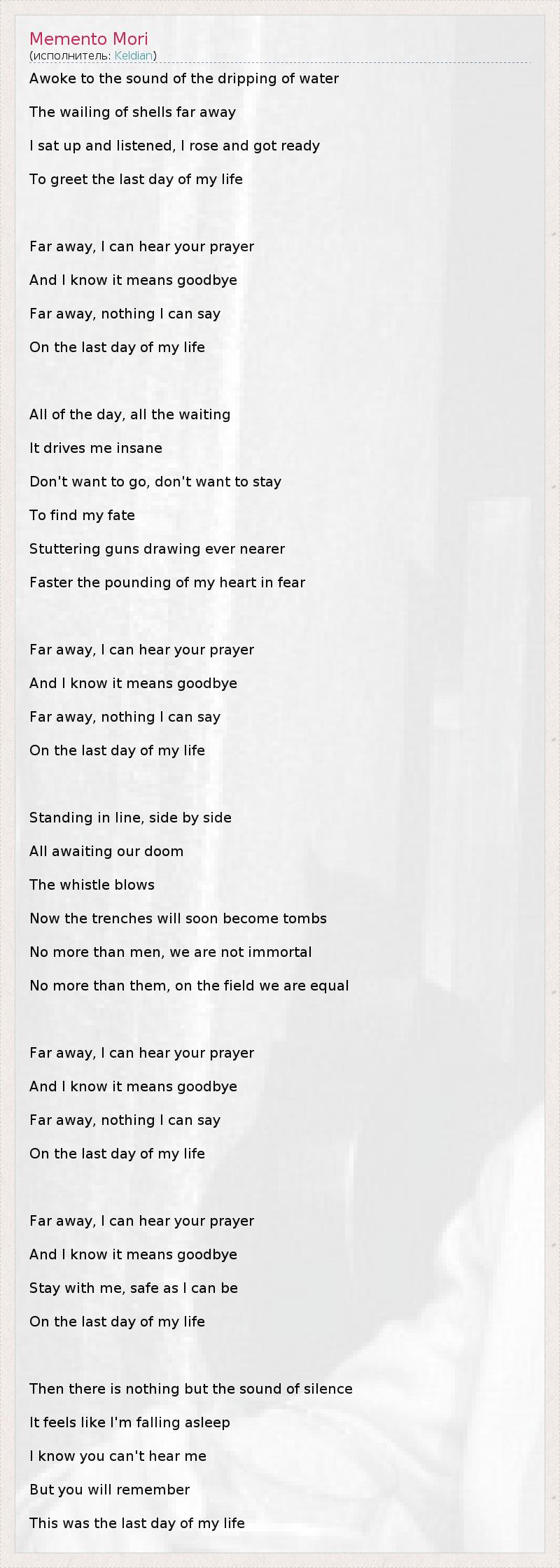 Memento Mori
(исполнитель: Keldian)

Awoke to the sound of the dripping of water
The wailing of shells far away
I sat up and listened, I rose and got ready
To greet the last day of my life

Far away, I can hear your prayer
And I know it means goodbye
Far away, nothing I can say
On the last day of my life

All of the day, all the waiting
It drives me insane
Don't want to go, don't want to stay
To find my fate
Stuttering guns drawing ever nearer
Faster the pounding of my heart in fear

Far away, I can hear your prayer
And I know it means goodbye
Far away, nothing I can say
On the last day of my life

Standing in line, side by side
All awaiting our doom
The whistle blows
Now the trenches will soon become tombs
No more than men, we are not immortal
No more than them, on the field we are equal

Far away, I can hear your prayer
And I know it means goodbye
Far away, nothing I can say
On the last day of my life

Far away, I can hear your prayer
And I know it means goodbye
Stay with me, safe as I can be
On the last day of my life

Then there is nothing but the sound of silence
It feels like I'm falling asleep
I know you can't hear me
But you will remember
This was the last day of my life